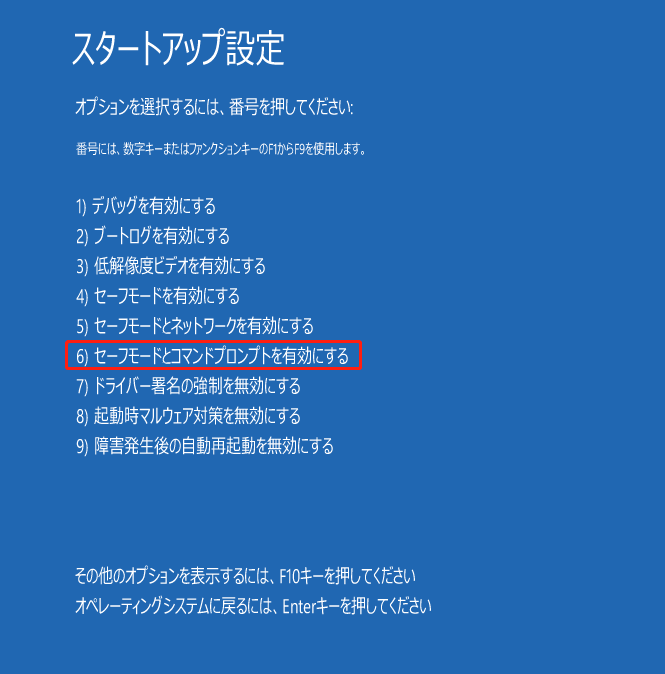 スタートアップ設定

オプションを選択するには、番号を押してください:

番号には、数字キーまたはファンクションキーのF1からF9を使用します。

1) デバッグを有効にする
2) ブートログを有効にする
3) 低解像度ビデオを有効にする
4) セーフモードを有効にする
5) セーフモードとネットワークを有効にする
6) セーフモードとコマンドプロンプトを有効にする
7) ドライバー署名の強制を無効にする
8) 起動時マルウェア対策を無効にする
9) 障害発生後の自動再起動を無効にする

その他のオプションを表示するには、F10キーを押してください
オペレーティングシステムに戻るには、Enterキーを押してください